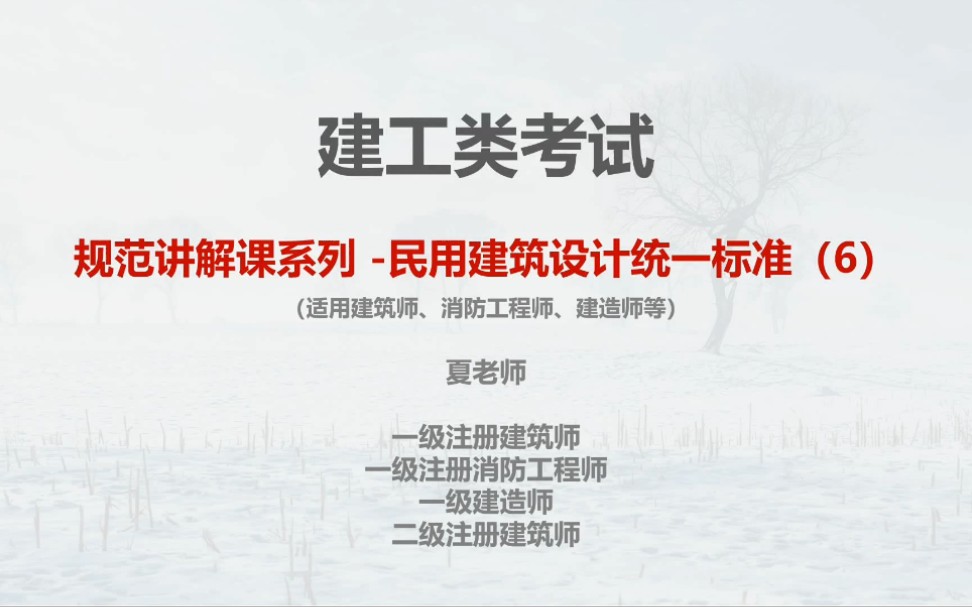 建工类考试

规范讲解课系列 -民用建筑设计统一标准（6）

（适用建筑师、消防工程师、建造师等）

夏老师

一级注册建筑师
一级注册消防工程师
一级建造师
二级注册建筑师